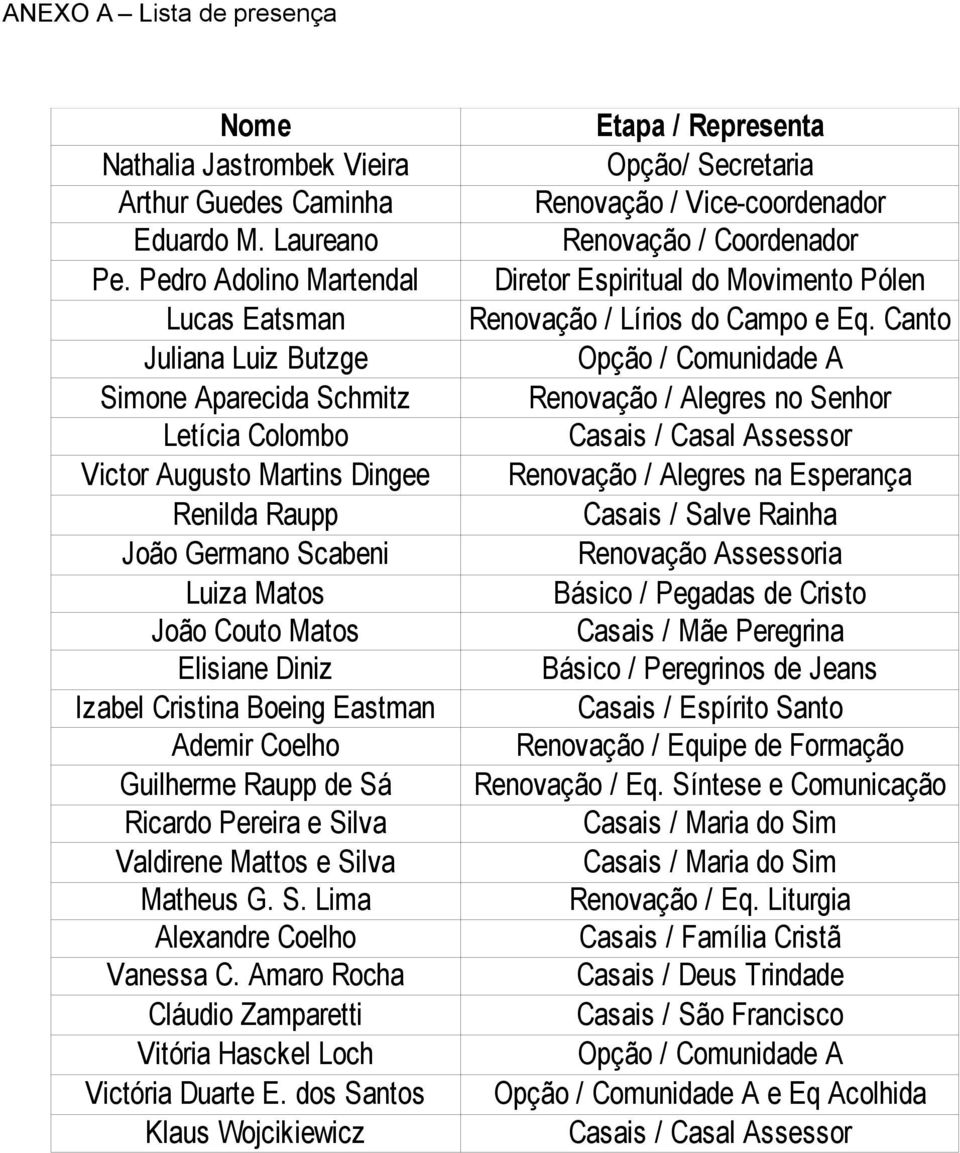 ANEXO A – Lista de presença

| Nome | Etapa / Representa |
|---|---|
| Nathalia Jastrombek Vieira | Opção/ Secretaria |
| Arthur Guedes Caminha | Renovação / Vice-coordenador |
| Eduardo M. Laureano | Renovação / Coordenador |
| Pe. Pedro Adolino Martendal | Diretor Espiritual do Movimento Pólen |
| Lucas Eatsman | Renovação / Lírios do Campo e Eq. Canto |
| Juliana Luiz Butzge | Opção / Comunidade A |
| Simone Aparecida Schmitz | Renovação / Alegres no Senhor |
| Letícia Colombo | Casais / Casal Assessor |
| Victor Augusto Martins Dingee | Renovação / Alegres na Esperança |
| Renilda Raupp | Casais / Salve Rainha |
| João Germano Scabeni | Renovação Assessoria |
| Luiza Matos | Básico / Pegadas de Cristo |
| João Couto Matos | Casais / Mãe Peregrina |
| Elisiane Diniz | Básico / Peregrinos de Jeans |
| Izabel Cristina Boeing Eastman | Casais / Espírito Santo |
| Ademir Coelho | Renovação / Equipe de Formação |
| Guilherme Raupp de Sá | Renovação / Eq. Síntese e Comunicação |
| Ricardo Pereira e Silva | Casais / Maria do Sim |
| Valdirene Mattos e Silva | Casais / Maria do Sim |
| Matheus G. S. Lima | Renovação / Eq. Liturgia |
| Alexandre Coelho | Casais / Família Cristã |
| Vanessa C. Amaro Rocha | Casais / Deus Trindade |
| Cláudio Zamparetti | Casais / São Francisco |
| Vitória Hasckel Loch | Opção / Comunidade A |
| Victória Duarte E. dos Santos | Opção / Comunidade A e Eq Acolhida |
| Klaus Wojcikiewicz | Casais / Casal Assessor |